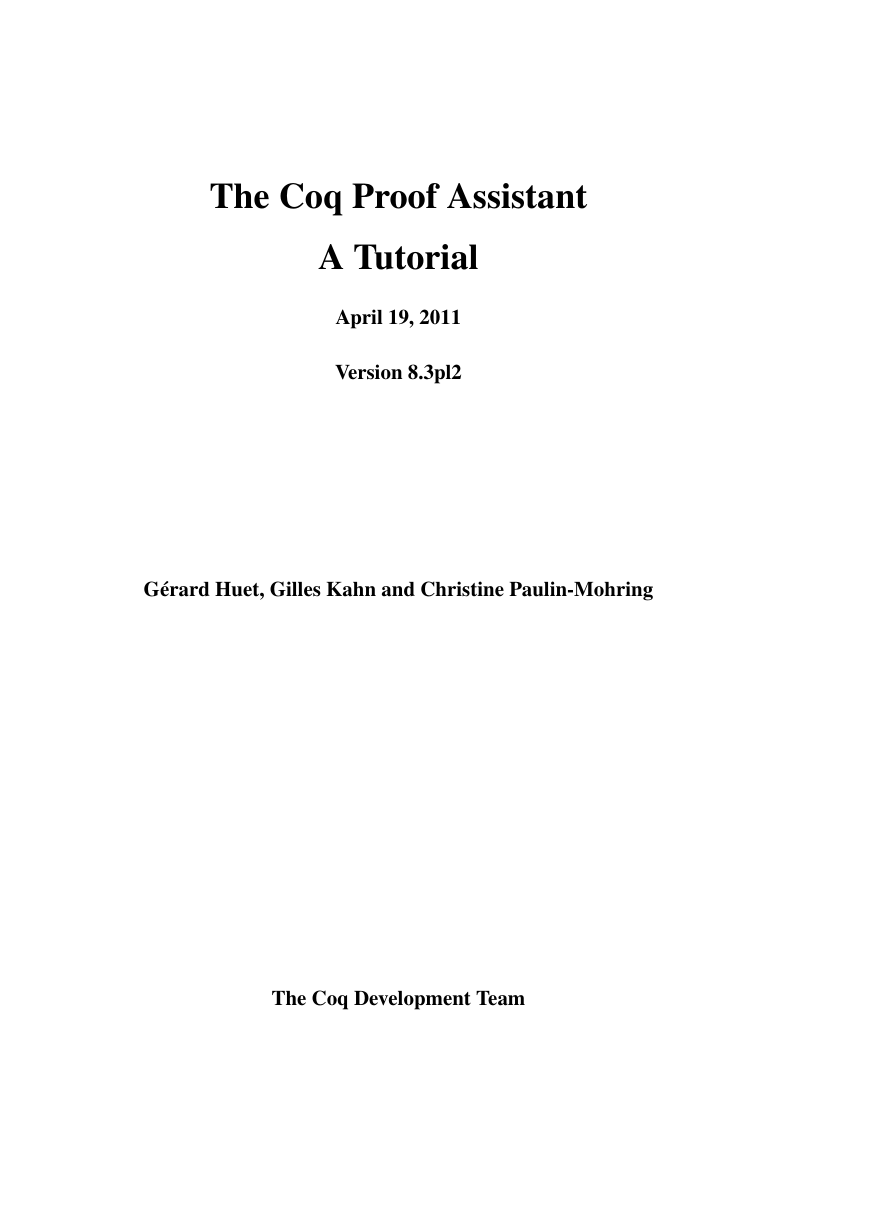 The Coq Proof Assistant
A Tutorial

April 19, 2011

Version 8.3pl2

Gérard Huet, Gilles Kahn and Christine Paulin-Mohring

The Coq Development Team